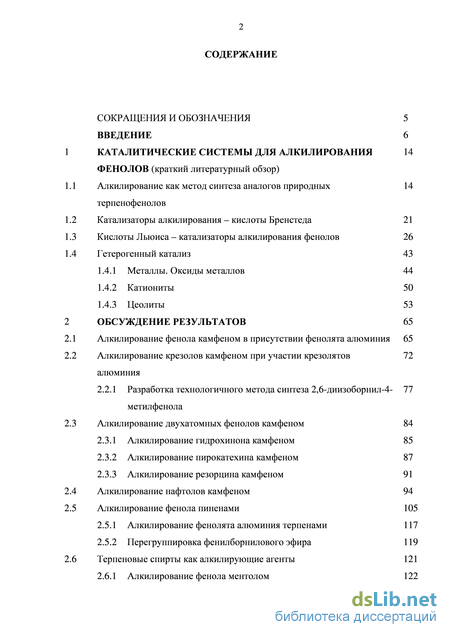 2

СОДЕРЖАНИЕ

| | | |
|---|---|---|
| | СОКРАЩЕНИЯ И ОБОЗНАЧЕНИЯ | 5 |
| | ВВЕДЕНИЕ | 6 |
| 1 | КАТАЛИТИЧЕСКИЕ СИСТЕМЫ ДЛЯ АЛКИЛИРОВАНИЯ ФЕНОЛОВ (краткий литературный обзор) | 14 |
| 1.1 | Алкилирование как метод синтеза аналогов природных терпенофенолов | 14 |
| 1.2 | Катализаторы алкилирования – кислоты Бренстеда | 21 |
| 1.3 | Кислоты Льюиса – катализаторы алкилирования фенолов | 26 |
| 1.4 | Гетерогенный катализ | 43 |
| | 1.4.1 Металлы. Оксиды металлов | 44 |
| | 1.4.2 Катиониты | 50 |
| | 1.4.3 Цеолиты | 53 |
| 2 | ОБСУЖДЕНИЕ РЕЗУЛЬТАТОВ | 65 |
| 2.1 | Алкилирование фенола камфеном в присутствии фенолята алюминия | 65 |
| 2.2 | Алкилирование крезолов камфеном при участии крезолятов алюминия | 72 |
| | 2.2.1 Разработка технологичного метода синтеза 2,6-диизоборнил-4-метилфенола | 77 |
| 2.3 | Алкилирование двухатомных фенолов камфеном | 84 |
| | 2.3.1 Алкилирование гидрохинона камфеном | 85 |
| | 2.3.2 Алкилирование пирокатехина камфеном | 87 |
| | 2.3.3 Алкилирование резорцина камфеном | 91 |
| 2.4 | Алкилирование нафтолов камфеном | 94 |
| 2.5 | Алкилирование фенола пиненами | 105 |
| | 2.5.1 Алкилирование фенолята алюминия терпенами | 117 |
| | 2.5.2 Перегруппировка фенилборнилового эфира | 119 |
| 2.6 | Терпеновые спирты как алкилирующие агенты | 121 |
| | 2.6.1 Алкилирование фенола ментолом | 122 |

dsLib.net
библиотека диссертаций